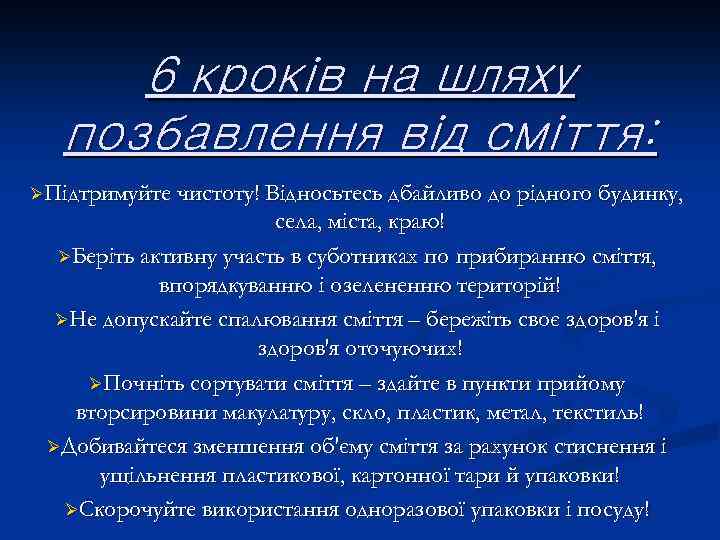 6 кроків на шляху позбавлення від сміття:

➢Підтримуйте чистоту! Відносьтесь дбайливо до рідного будинку, села, міста, краю!

➢Беріть активну участь в суботниках по прибиранню сміття, впорядкуванню і озелененню територій!

➢Не допускайте спалювання сміття – бережіть своє здоров'я і здоров'я оточуючих!

➢Почніть сортувати сміття – здайте в пункти прийому вторсировини макулатуру, скло, пластик, метал, текстиль!

➢Добивайтеся зменшення об'єму сміття за рахунок стиснення і ущільнення пластикової, картонної тари й упаковки!

➢Скорочуйте використання одноразової упаковки і посуду!